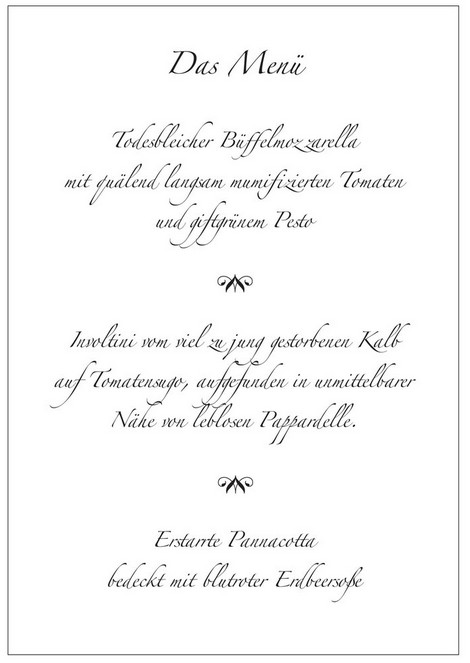 Das Menü

Todesbleicher Büffelmozzarella
mit quälend langsam mumifizierten Tomaten
und giftgrünem Pesto

Involtini vom viel zu jung gestorbenen Kalb
auf Tomatensugo, aufgefunden in unmittelbarer
Nähe von leblosen Pappardelle.

Erstarrte Pannacotta
bedeckt mit blutroter Erdbeersoße